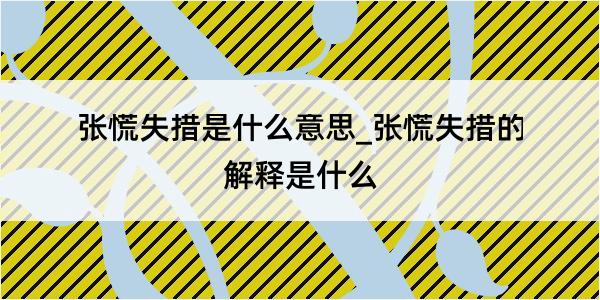 张慌失措是什么意思_张慌失措的解释是什么